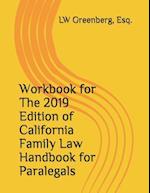 LW Greenberg, Esq.

Workbook for The 2019 Edition of California Family Law Handbook for Paralegals